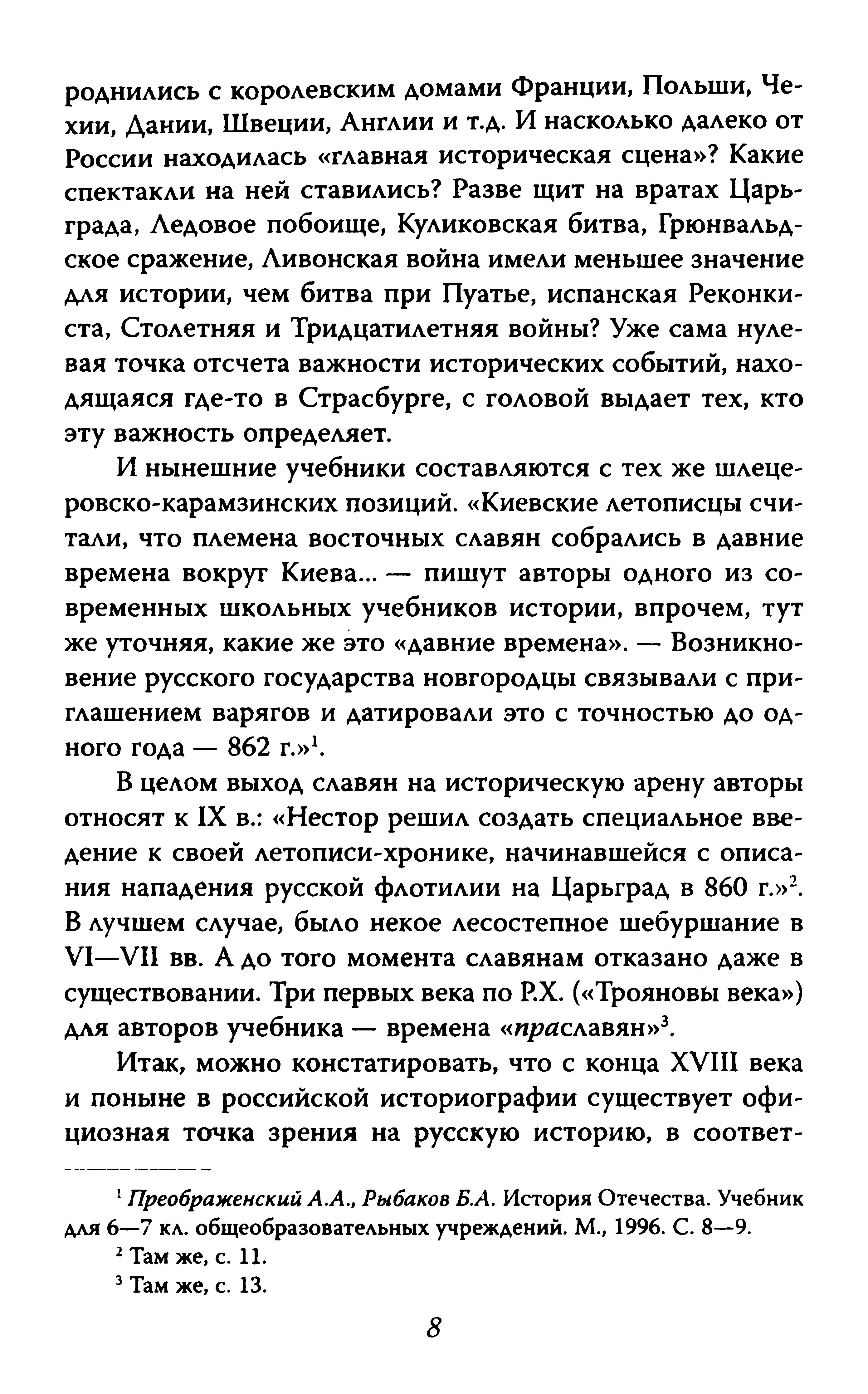 роднились с королевским домами Франции, Польши, Чехии, Дании, Швеции, Англии и т.д. И насколько далеко от России находилась «главная историческая сцена»? Какие спектакли на ней ставились? Разве щит на вратах Царьграда, Ледовое побоище, Куликовская битва, Грюнвальдское сражение, Ливонская война имели меньшее значение для истории, чем битва при Пуатье, испанская Реконкиста, Столетняя и Тридцатилетняя войны? Уже сама нулевая точка отсчета важности исторических событий, находящаяся где-то в Страсбурге, с головой выдает тех, кто эту важность определяет.

И нынешние учебники составляются с тех же шлецеровско-карамзинских позиций. «Киевские летописцы считали, что племена восточных славян собрались в давние времена вокруг Киева... — пишут авторы одного из современных школьных учебников истории, впрочем, тут же уточняя, какие же это «давние времена». — Возникновение русского государства новгородцы связывали с приглашением варягов и датировали это с точностью до одного года — 862 г.»$^1$.

В целом выход славян на историческую арену авторы относят к IX в.: «Нестор решил создать специальное введение к своей летописи-хронике, начинавшейся с описания нападения русской флотилии на Царьград в 860 г.»$^2$. В лучшем случае, было некое лесостепное шебуршание в VI—VII вв. А до того момента славянам отказано даже в существовании. Три первых века по Р.Х. («Трояновы века») для авторов учебника — времена «праславян»$^3$.

Итак, можно констатировать, что с конца XVIII века и поныне в российской историографии существует официозная точка зрения на русскую историю, в соответ-

$^1$ Преображенский А.А., Рыбаков Б.А. История Отечества. Учебник для 6—7 кл. общеобразовательных учреждений. М., 1996. С. 8—9.

$^2$ Там же, с. 11.

$^3$ Там же, с. 13.

8